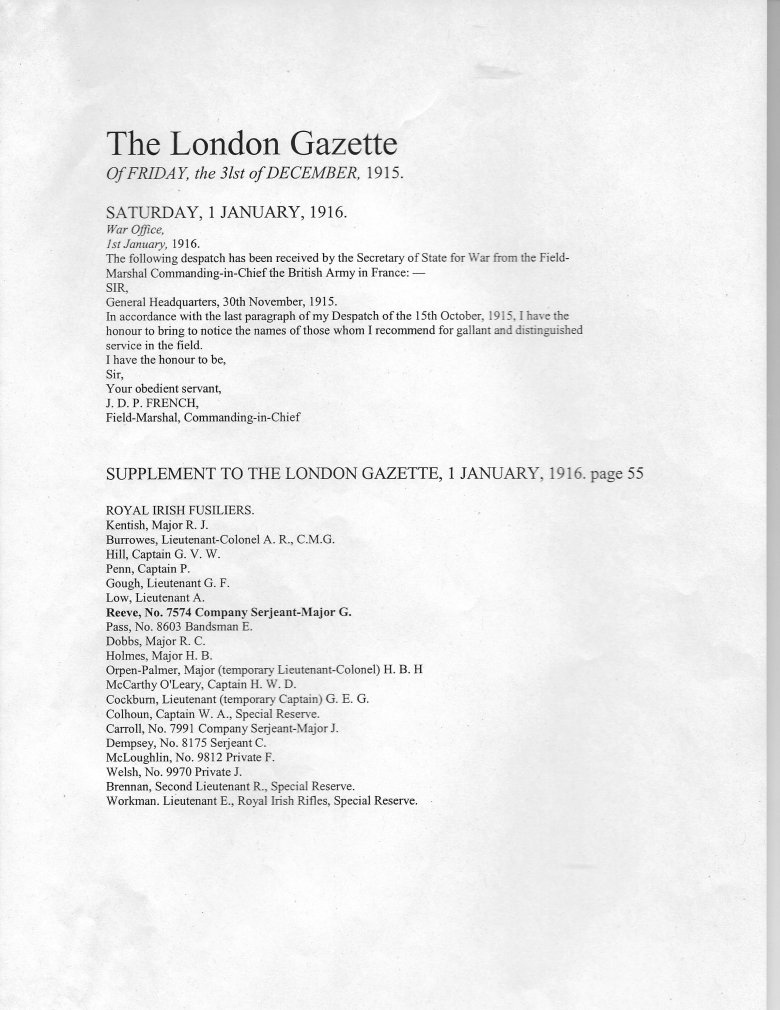 The London Gazette
Of FRIDAY, the 3lst of DECEMBER, 1915.

SATURDAY, 1 JANUARY, 1916.
War Office,
1st January, 1916.
The following despatch has been received by the Secretary of State for War from the Field-Marshal Commanding-in-Chief the British Army in France: —
SIR,
General Headquarters, 30th November, 1915.
In accordance with the last paragraph of my Despatch of the 15th October, 1915, I have the honour to bring to notice the names of those whom I recommend for gallant and distinguished service in the field.
I have the honour to be,
Sir,
Your obedient servant,
J. D. P. FRENCH,
Field-Marshal, Commanding-in-Chief

SUPPLEMENT TO THE LONDON GAZETTE, 1 JANUARY, 1916. page 55

ROYAL IRISH FUSILIERS.
Kentish, Major R. J.
Burrowes, Lieutenant-Colonel A. R., C.M.G.
Hill, Captain G. V. W.
Penn, Captain P.
Gough, Lieutenant G. F.
Low, Lieutenant A.
Reeve, No. 7574 Company Serjeant-Major G.
Pass, No. 8603 Bandsman E.
Dobbs, Major R. C.
Holmes, Major H. B.
Orpen-Palmer, Major (temporary Lieutenant-Colonel) H. B. H
McCarthy O'Leary, Captain H. W. D.
Cockburn, Lieutenant (temporary Captain) G. E. G.
Colhoun, Captain W. A., Special Reserve.
Carroll, No. 7991 Company Serjeant-Major J.
Dempsey, No. 8175 Serjeant C.
McLoughlin, No. 9812 Private F.
Welsh, No. 9970 Private J.
Brennan, Second Lieutenant R., Special Reserve.
Workman. Lieutenant E., Royal Irish Rifles, Special Reserve.